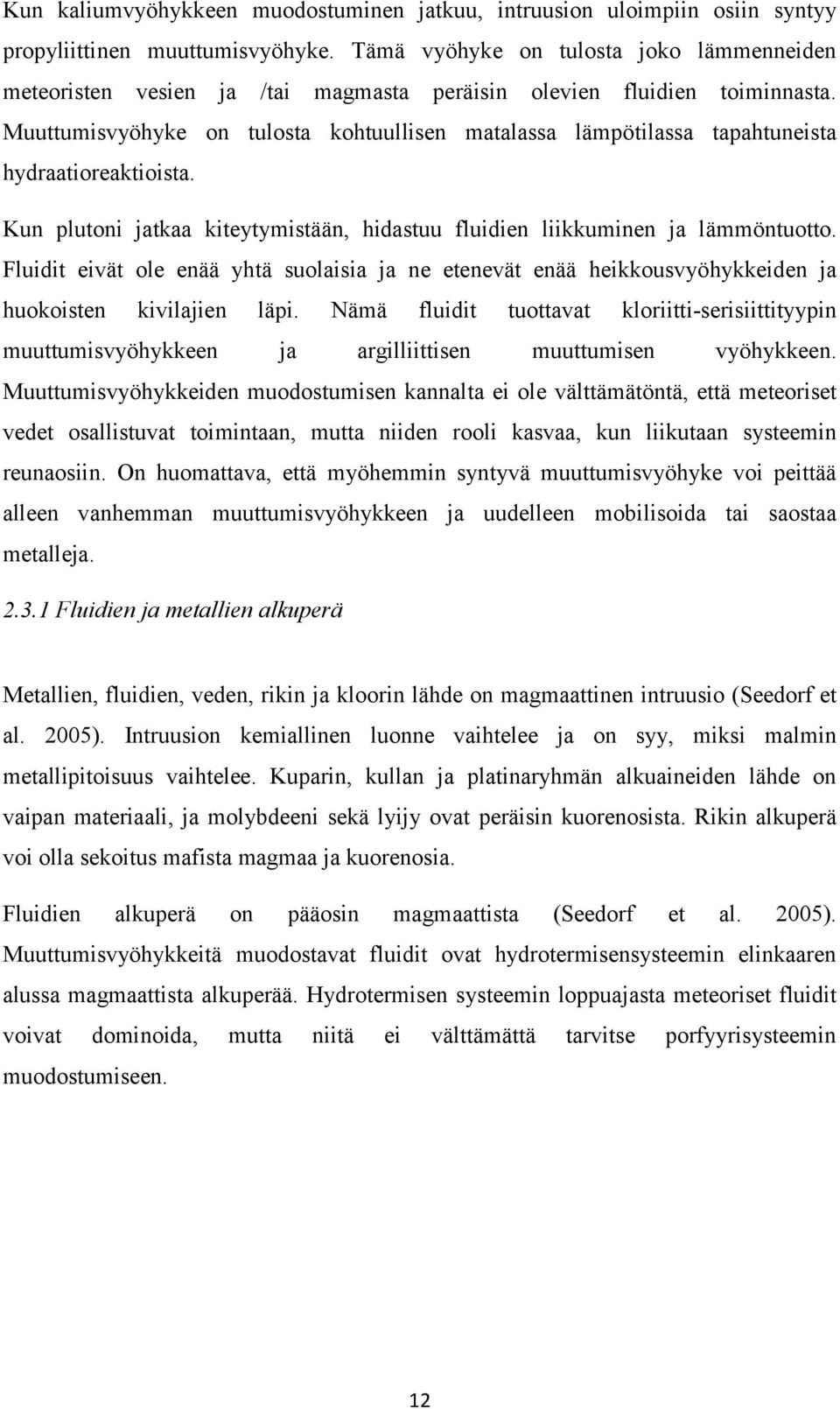 Kun kaliumvyöhykkeen muodostuminen jatkuu, intruusion uloimpiin osiin syntyy propyliittinen muuttumisvyöhyke. Tämä vyöhyke on tulosta joko lämmenneiden meteoristen vesien ja /tai magmasta peräisin olevien fluidien toiminnasta. Muuttumisvyöhyke on tulosta kohtuullisen matalassa lämpötilassa tapahtuneista hydraatioreaktioista.

Kun plutoni jatkaa kiteytymistään, hidastuu fluidien liikkuminen ja lämmöntuotto. Fluidit eivät ole enää yhtä suolaisia ja ne etenevät enää heikkousvyöhykkeiden ja huokoisten kivilajien läpi. Nämä fluidit tuottavat kloriitti-serisiittityypin muuttumisvyöhykkeen ja argilliittisen muuttumisen vyöhykkeen. Muuttumisvyöhykkeiden muodostumisen kannalta ei ole välttämätöntä, että meteoriset vedet osallistuvat toimintaan, mutta niiden rooli kasvaa, kun liikutaan systeemin reunaosiin. On huomattava, että myöhemmin syntyvä muuttumisvyöhyke voi peittää alleen vanhemman muuttumisvyöhykkeen ja uudelleen mobilisoida tai saostaa metalleja.

2.3.1 Fluidien ja metallien alkuperä

Metallien, fluidien, veden, rikin ja kloorin lähde on magmaattinen intruusio (Seedorf et al. 2005). Intruusion kemiallinen luonne vaihtelee ja on syy, miksi malmin metallipitoisuus vaihtelee. Kuparin, kullan ja platinaryhmän alkuaineiden lähde on vaipan materiaali, ja molybdeeni sekä lyijy ovat peräisin kuorenosista. Rikin alkuperä voi olla sekoitus mafista magmaa ja kuorenosia.

Fluidien alkuperä on pääosin magmaattista (Seedorf et al. 2005). Muuttumisvyöhykkeitä muodostavat fluidit ovat hydrotermisensysteemin elinkaaren alussa magmaattista alkuperää. Hydrotermisen systeemin loppuajasta meteoriset fluidit voivat dominoida, mutta niitä ei välttämättä tarvitse porfyyrisysteemin muodostumiseen.

12